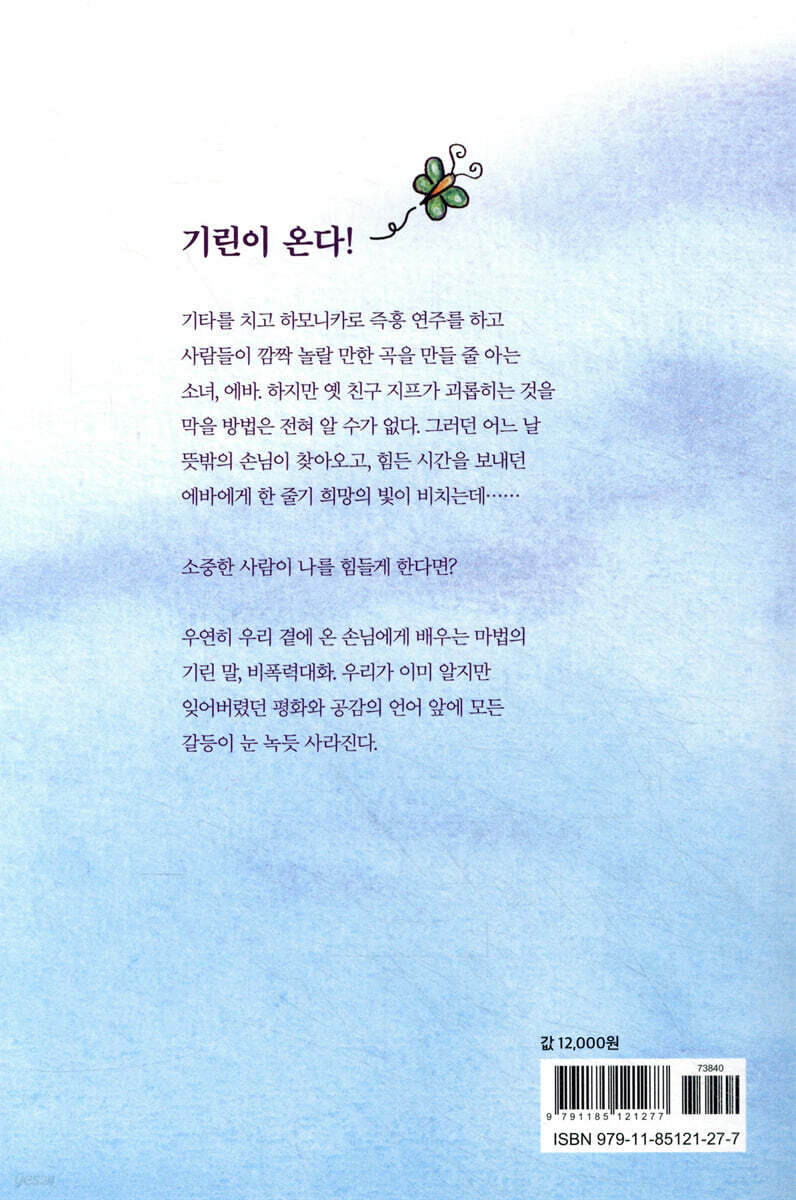 기린이 온다!

기타를 치고 하모니카로 즉흥 연주를 하고 사람들이 깜짝 놀랄 만한 곡을 만들 줄 아는 소녀, 에바. 하지만 옛 친구 지프가 괴롭히는 것을 막을 방법은 전혀 알 수가 없다. 그러던 어느 날 뜻밖의 손님이 찾아오고, 힘든 시간을 보내던 에바에게 한 줄기 희망의 빛이 비치는데……

소중한 사람이 나를 힘들게 한다면?

우연히 우리 곁에 온 손님에게 배우는 마법의 기린 말, 비폭력대화. 우리가 이미 알지만 잊어버렸던 평화와 공감의 언어 앞에 모든 갈등이 눈 녹듯 사라진다.

값 12,000원

73840

9 791185 121277

ISBN 979-11-85121-27-7